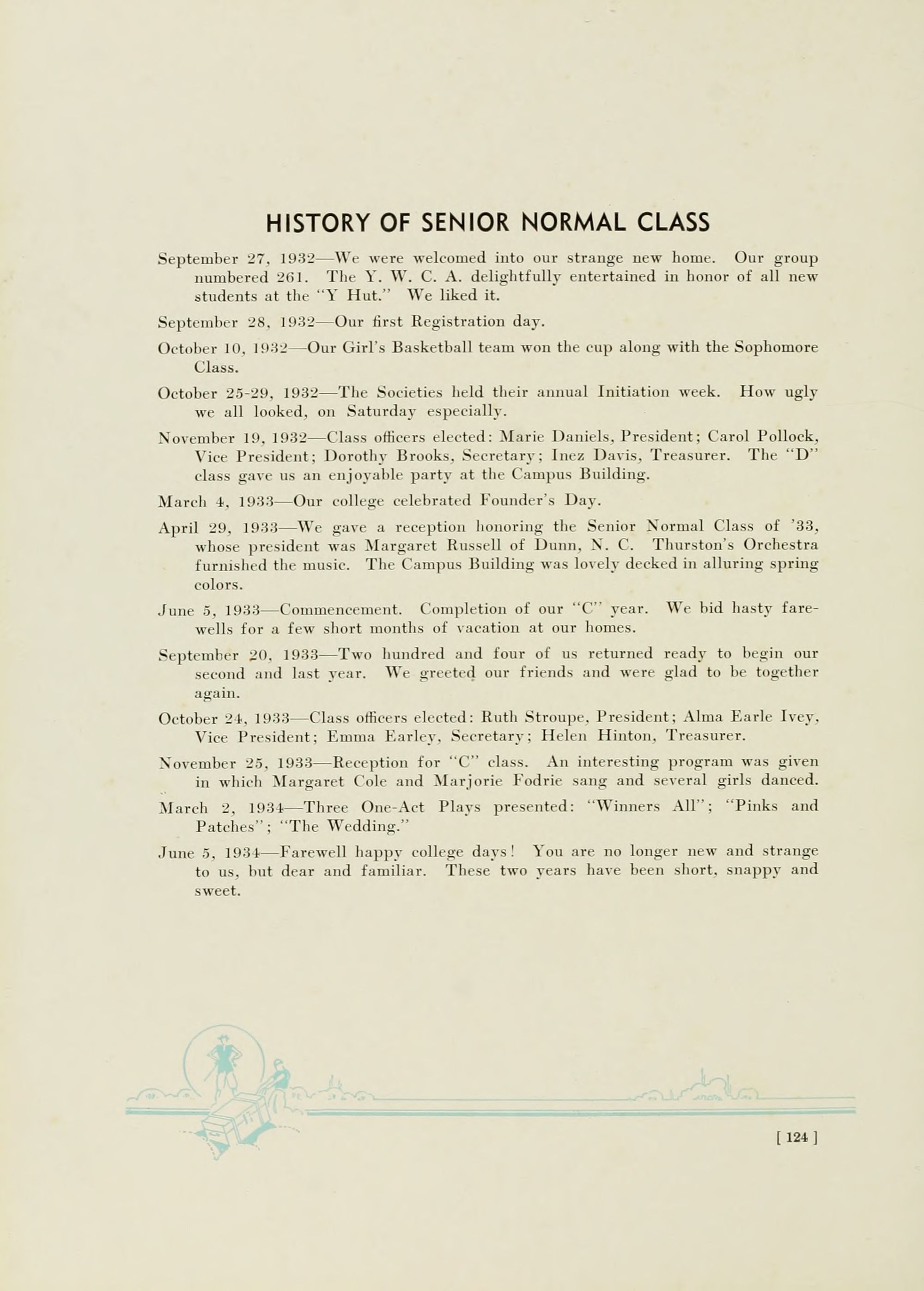 HISTORY OF SENIOR NORMAL CLASS

September 27, 1932—We were welcomed into our strange new home. Our group numbered 261. The Y. W. C. A. delightfully entertained in honor of all new students at the "Y Hut." We liked it.

September 28, 1932—Our first Registration day.

October 10, 1932—Our Girl's Basketball team won the cup along with the Sophomore Class.

October 25-29, 1932—The Societies held their annual Initiation week. How ugly we all looked, on Saturday especially.

November 19, 1932—Class officers elected: Marie Daniels, President; Carol Pollock, Vice President; Dorothy Brooks, Secretary; Inez Davis, Treasurer. The "D" class gave us an enjoyable party at the Campus Building.

March 4, 1933—Our college celebrated Founder's Day.

April 29, 1933—We gave a reception honoring the Senior Normal Class of '33, whose president was Margaret Russell of Dunn, N. C. Thurston's Orchestra furnished the music. The Campus Building was lovely decked in alluring spring colors.

June 5, 1933—Commencement. Completion of our "C" year. We bid hasty farewells for a few short months of vacation at our homes.

September 20, 1933—Two hundred and four of us returned ready to begin our second and last year. We greeted our friends and were glad to be together again.

October 24, 1933—Class officers elected: Ruth Stroupe, President; Alma Earle Ivey, Vice President; Emma Earley, Secretary; Helen Hinton, Treasurer.

November 25, 1933—Reception for "C" class. An interesting program was given in which Margaret Cole and Marjorie Fodrie sang and several girls danced.

March 2, 1934—Three One-Act Plays presented: "Winners All"; "Pinks and Patches"; "The Wedding."

June 5, 1934—Farewell happy college days! You are no longer new and strange to us, but dear and familiar. These two years have been short, snappy and sweet.

[ 124 ]